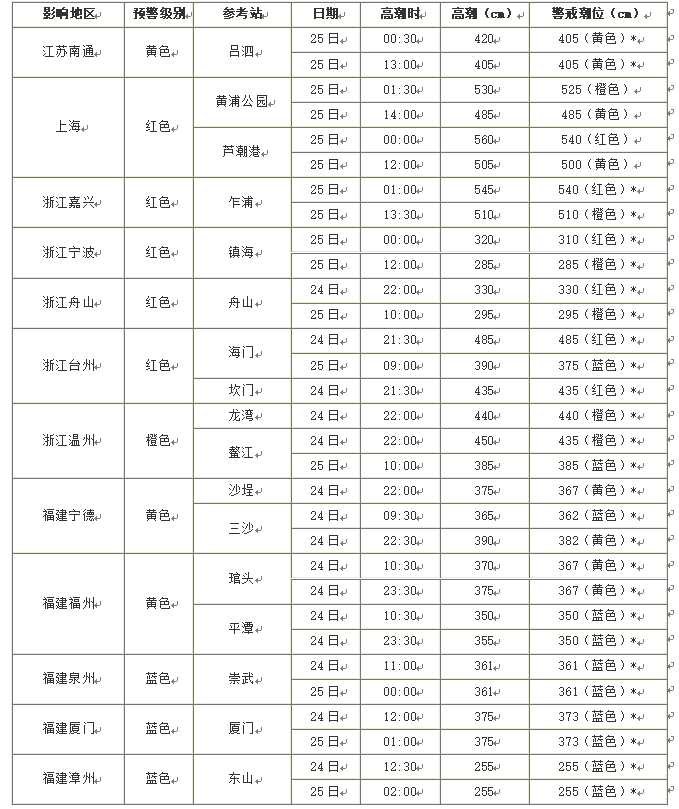 | 影响地区 | 预警级别 | 参考站 | 日期 | 高潮时 | 高潮（cm） | 警戒潮位（cm） |
|---|---|---|---|---|---|---|
| 江苏南通 | 黄色 | 吕泗 | 25日 | 00:30 | 420 | 405（黄色）* |
| | | | 25日 | 13:00 | 405 | 405（黄色）* |
| 上海 | 红色 | 黄浦公园 | 25日 | 01:30 | 530 | 525（橙色） |
| | | | 25日 | 14:00 | 485 | 485（黄色） |
| | | 芦潮港 | 25日 | 00:00 | 560 | 540（红色） |
| | | | 25日 | 12:00 | 505 | 500（黄色） |
| 浙江嘉兴 | 红色 | 乍浦 | 25日 | 01:00 | 545 | 540（红色）* |
| | | | 25日 | 13:30 | 510 | 510（橙色）* |
| 浙江宁波 | 红色 | 镇海 | 25日 | 00:00 | 320 | 310（红色）* |
| | | | 25日 | 12:00 | 285 | 285（橙色）* |
| 浙江舟山 | 红色 | 舟山 | 24日 | 22:00 | 330 | 330（红色）* |
| | | | 25日 | 10:00 | 295 | 295（橙色）* |
| 浙江台州 | 红色 | 海门 | 24日 | 21:30 | 485 | 485（红色）* |
| | | | 25日 | 09:00 | 390 | 375（蓝色）* |
| | | 坎门 | 24日 | 21:30 | 435 | 435（红色）* |
| 浙江温州 | 橙色 | 龙湾 | 24日 | 22:00 | 440 | 440（橙色）* |
| | | 鳌江 | 24日 | 22:00 | 450 | 435（橙色）* |
| | | | 25日 | 10:00 | 385 | 385（蓝色）* |
| 福建宁德 | 黄色 | 沙埕 | 24日 | 22:00 | 375 | 367（黄色）* |
| | | 三沙 | 24日 | 09:30 | 365 | 362（蓝色）* |
| | | | 24日 | 22:30 | 390 | 382（黄色）* |
| 福建福州 | 黄色 | 琯头 | 24日 | 10:30 | 370 | 367（黄色）* |
| | | | 24日 | 23:30 | 375 | 367（黄色）* |
| | | 平潭 | 24日 | 10:30 | 350 | 350（蓝色）* |
| | | | 24日 | 23:30 | 355 | 350（蓝色）* |
| 福建泉州 | 蓝色 | 崇武 | 24日 | 11:00 | 361 | 361（蓝色）* |
| | | | 25日 | 00:00 | 361 | 361（蓝色）* |
| 福建厦门 | 蓝色 | 厦门 | 24日 | 12:00 | 375 | 373（蓝色）* |
| | | | 25日 | 01:00 | 375 | 373（蓝色）* |
| 福建漳州 | 蓝色 | 东山 | 24日 | 12:30 | 255 | 255（蓝色）* |
| | | | 25日 | 02:00 | 255 | 255（蓝色）* |